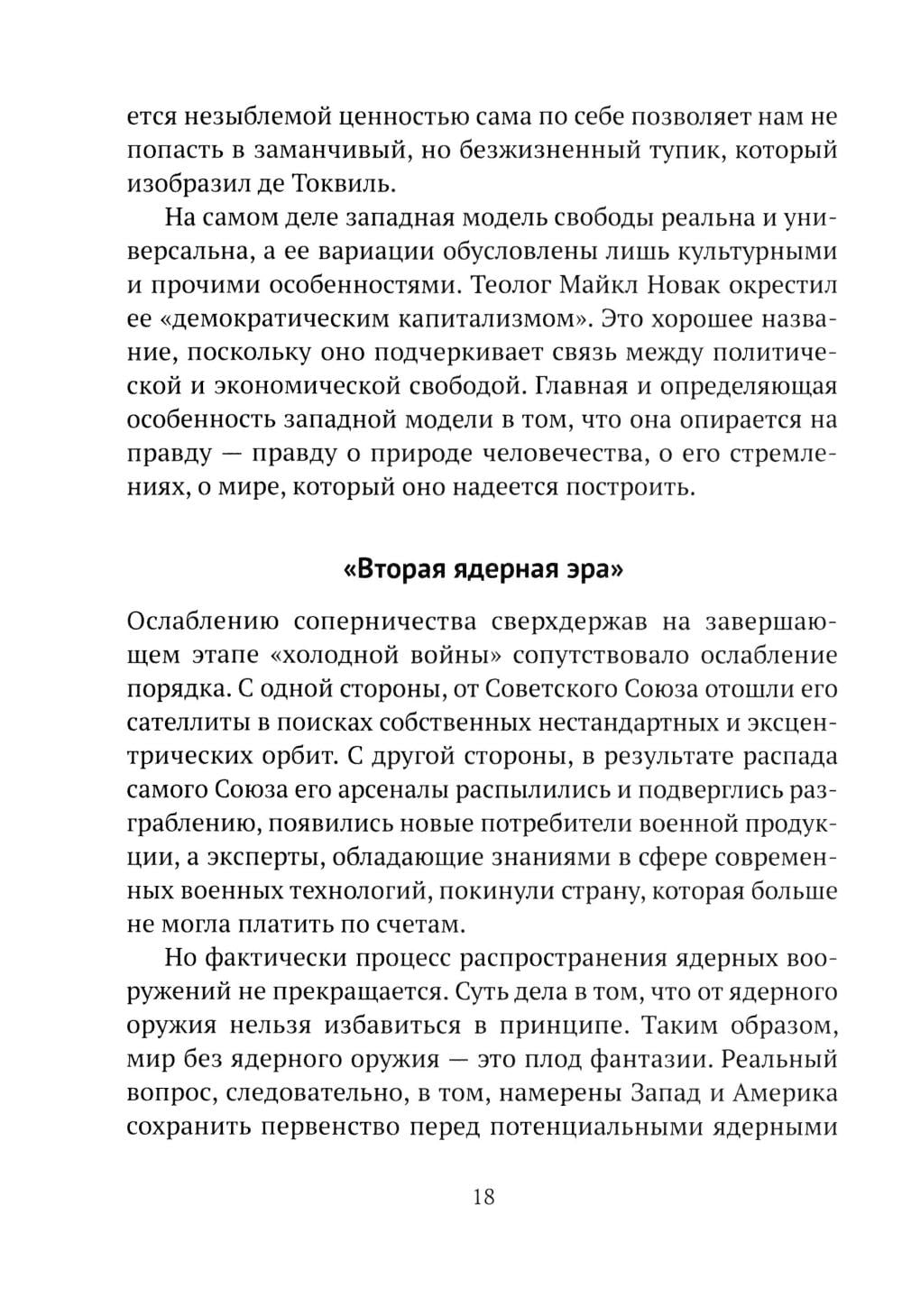 ется незыблемой ценностью сама по себе позволяет нам не попасть в заманчивый, но безжизненный тупик, который изобразил де Токвиль.

На самом деле западная модель свободы реальна и универсальна, а ее вариации обусловлены лишь культурными и прочими особенностями. Теолог Майкл Новак окрестил ее «демократическим капитализмом». Это хорошее название, поскольку оно подчеркивает связь между политической и экономической свободой. Главная и определяющая особенность западной модели в том, что она опирается на правду — правду о природе человечества, о его стремлениях, о мире, который оно надеется построить.

«Вторая ядерная эра»

Ослаблению соперничества сверхдержав на завершающем этапе «холодной войны» сопутствовало ослабление порядка. С одной стороны, от Советского Союза отошли его сателлиты в поисках собственных нестандартных и эксцентрических орбит. С другой стороны, в результате распада самого Союза его арсеналы распылились и подверглись разграблению, появились новые потребители военной продукции, а эксперты, обладающие знаниями в сфере современных военных технологий, покинули страну, которая больше не могла платить по счетам.

Но фактически процесс распространения ядерных вооружений не прекращается. Суть дела в том, что от ядерного оружия нельзя избавиться в принципе. Таким образом, мир без ядерного оружия — это плод фантазии. Реальный вопрос, следовательно, в том, намерены Запад и Америка сохранить первенство перед потенциальными ядерными

18